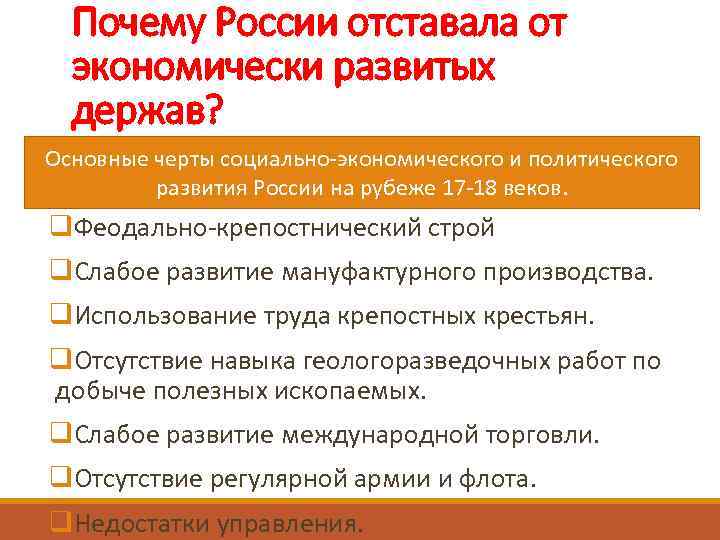 Почему России отставала от экономически развитых держав?

Основные черты социально-экономического и политического развития России на рубеже 17-18 веков.

❑Феодально-крепостнический строй

❑Слабое развитие мануфактурного производства.

❑Использование труда крепостных крестьян.

❑Отсутствие навыка геологоразведочных работ по добыче полезных ископаемых.

❑Слабое развитие международной торговли.

❑Отсутствие регулярной армии и флота.

❑Недостатки управления.